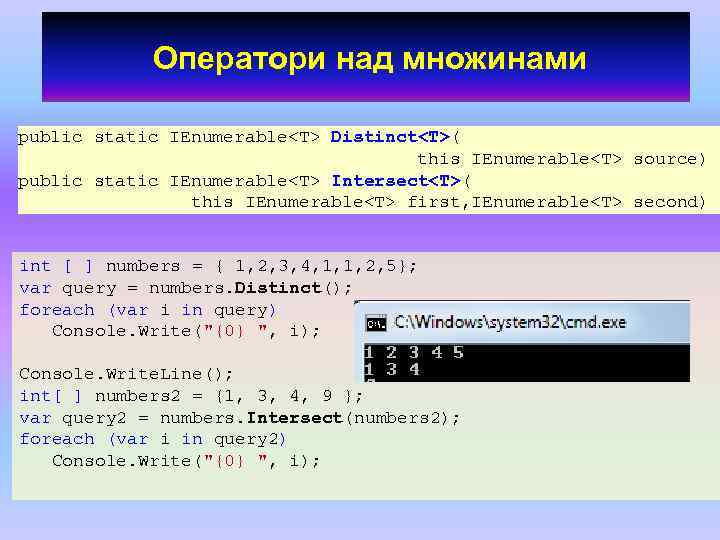 Оператори над множинами

public static IEnumerable<T> Distinct<T>(
this IEnumerable<T> source)
public static IEnumerable<T> Intersect<T>(
this IEnumerable<T> first,IEnumerable<T> second)

int [ ] numbers = { 1,2,3,4,1,1,2,5};
var query = numbers.Distinct();
foreach (var i in query)
Console.Write("{0} ", i);

Console.WriteLine();
int[ ] numbers2 = {1, 3, 4, 9 };
var query2 = numbers.Intersect(numbers2);
foreach (var i in query2)
Console.Write("{0} ", i);

C:\Windows\system32\cmd.exe
1 2 3 4 5
1 3 4